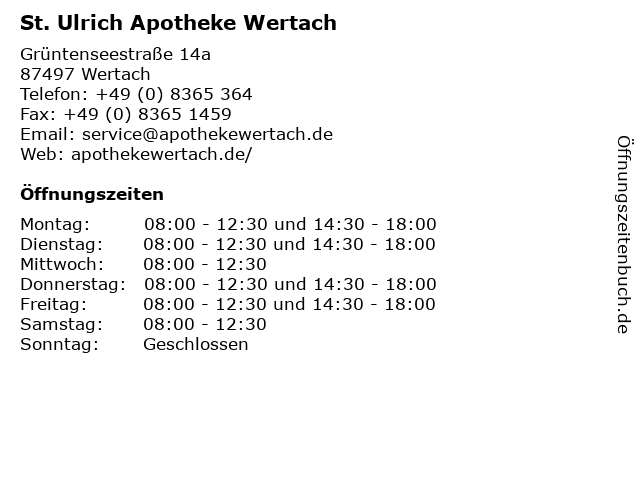 St. Ulrich Apotheke Wertach

Grüntenseestraße 14a
87497 Wertach
Telefon: +49 (0) 8365 364
Fax: +49 (0) 8365 1459
Email: service@apothekewertach.de
Web: apothekewertach.de/

Öffnungszeiten

Montag: 08:00 - 12:30 und 14:30 - 18:00
Dienstag: 08:00 - 12:30 und 14:30 - 18:00
Mittwoch: 08:00 - 12:30
Donnerstag: 08:00 - 12:30 und 14:30 - 18:00
Freitag: 08:00 - 12:30 und 14:30 - 18:00
Samstag: 08:00 - 12:30
Sonntag: Geschlossen

Öffnungszeitenbuch.de